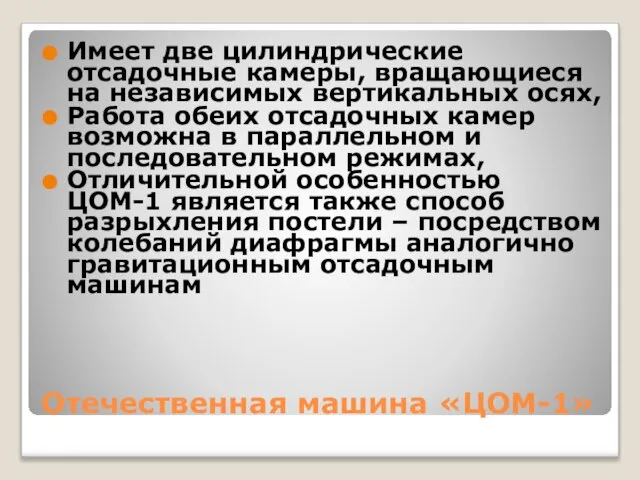 Имеет две цилиндрические отсадочные камеры, вращающиеся на независимых вертикальных осях,

Работа обеих отсадочных камер возможна в параллельном и последовательном режимах,

Отличительной особенностью ЦОМ-1 является также способ разрыхления постели – посредством колебаний диафрагмы аналогично гравитационным отсадочным машинам

Отечественная машина «ЦОМ-1»